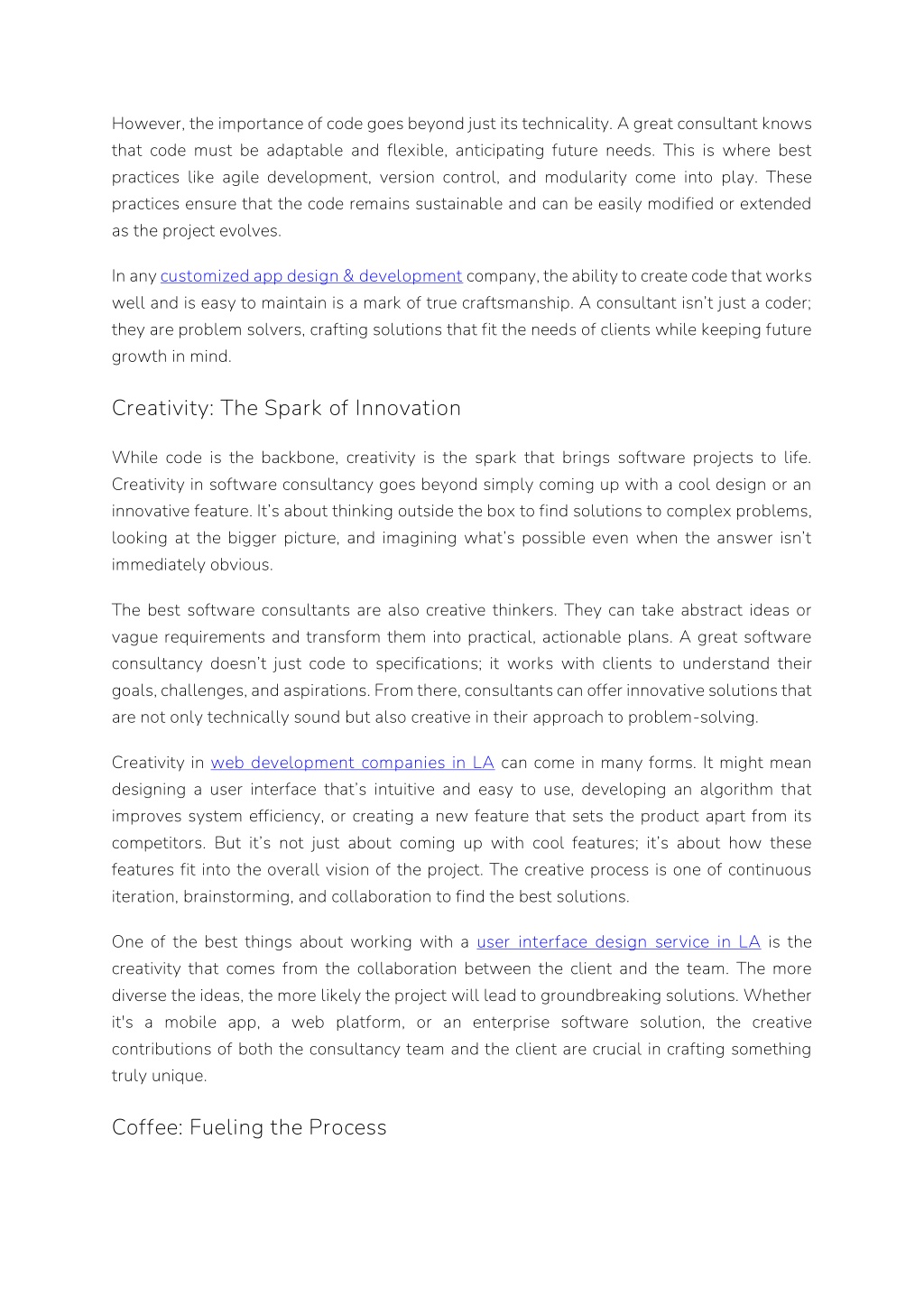 However, the importance of code goes beyond just its technicality. A great consultant knows that code must be adaptable and flexible, anticipating future needs. This is where best practices like agile development, version control, and modularity come into play. These practices ensure that the code remains sustainable and can be easily modified or extended as the project evolves.

In any customized app design & development company, the ability to create code that works well and is easy to maintain is a mark of true craftsmanship. A consultant isn't just a coder; they are problem solvers, crafting solutions that fit the needs of clients while keeping future growth in mind.

Creativity: The Spark of Innovation

While code is the backbone, creativity is the spark that brings software projects to life. Creativity in software consultancy goes beyond simply coming up with a cool design or an innovative feature. It's about thinking outside the box to find solutions to complex problems, looking at the bigger picture, and imagining what's possible even when the answer isn't immediately obvious.

The best software consultants are also creative thinkers. They can take abstract ideas or vague requirements and transform them into practical, actionable plans. A great software consultancy doesn't just code to specifications; it works with clients to understand their goals, challenges, and aspirations. From there, consultants can offer innovative solutions that are not only technically sound but also creative in their approach to problem-solving.

Creativity in web development companies in LA can come in many forms. It might mean designing a user interface that's intuitive and easy to use, developing an algorithm that improves system efficiency, or creating a new feature that sets the product apart from its competitors. But it's not just about coming up with cool features; it's about how these features fit into the overall vision of the project. The creative process is one of continuous iteration, brainstorming, and collaboration to find the best solutions.

One of the best things about working with a user interface design service in LA is the creativity that comes from the collaboration between the client and the team. The more diverse the ideas, the more likely the project will lead to groundbreaking solutions. Whether it's a mobile app, a web platform, or an enterprise software solution, the creative contributions of both the consultancy team and the client are crucial in crafting something truly unique.

Coffee: Fueling the Process